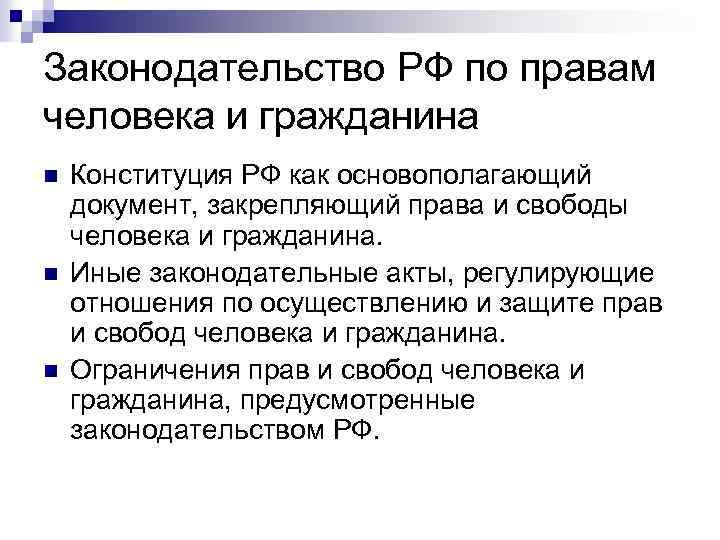 Законодательство РФ по правам человека и гражданина

Конституция РФ как основополагающий документ, закрепляющий права и свободы человека и гражданина.

Иные законодательные акты, регулирующие отношения по осуществлению и защите прав и свобод человека и гражданина.

Ограничения прав и свобод человека и гражданина, предусмотренные законодательством РФ.